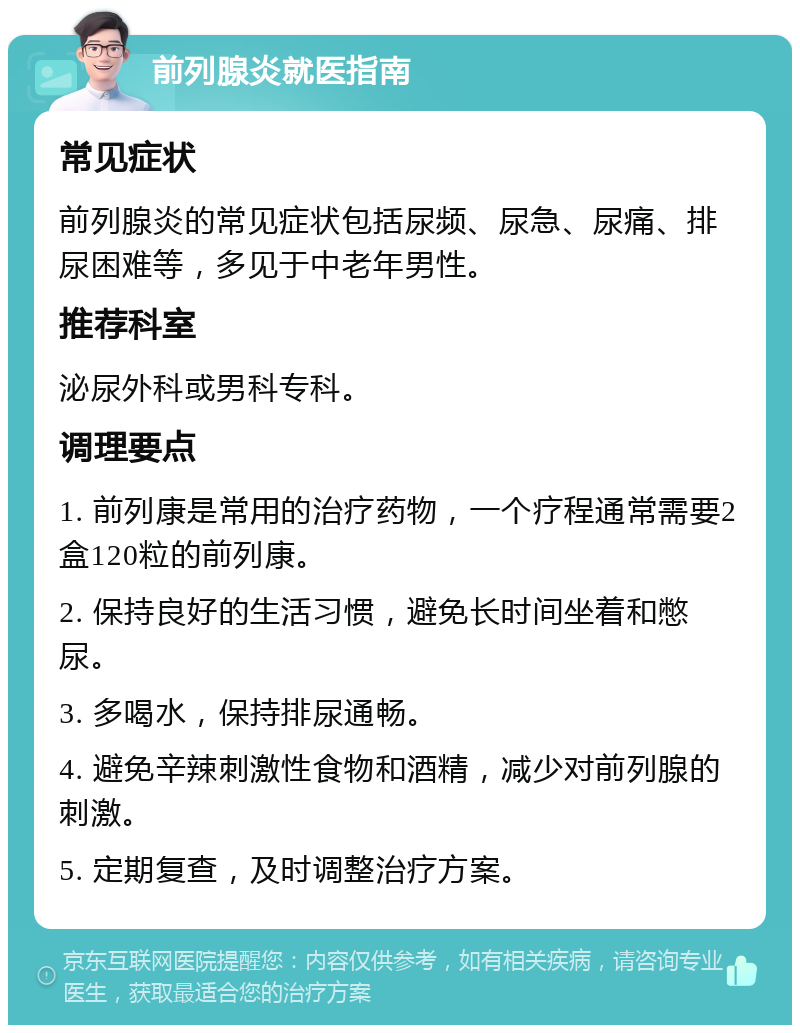 前列腺炎就医指南

常见症状

前列腺炎的常见症状包括尿频、尿急、尿痛、排尿困难等，多见于中老年男性。

推荐科室

泌尿外科或男科专科。

调理要点

1. 前列康是常用的治疗药物，一个疗程通常需要2盒120粒的前列康。

2. 保持良好的生活习惯，避免长时间坐着和憋尿。

3. 多喝水，保持排尿通畅。

4. 避免辛辣刺激性食物和酒精，减少对前列腺的刺激。

5. 定期复查，及时调整治疗方案。

京东互联网医院提醒您：内容仅供参考，如有相关疾病，请咨询专业医生，获取最适合您的治疗方案